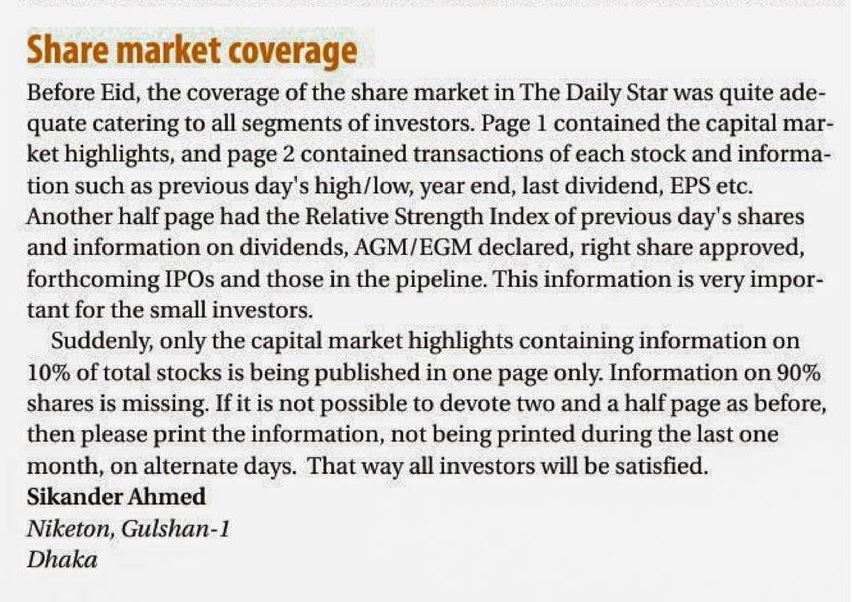 Share market coverage

Before Eid, the coverage of the share market in The Daily Star was quite adequate catering to all segments of investors. Page 1 contained the capital market highlights, and page 2 contained transactions of each stock and information such as previous day's high/low, year end, last dividend, EPS etc. Another half page had the Relative Strength Index of previous day's shares and information on dividends, AGM/EGM declared, right share approved, forthcoming IPOs and those in the pipeline. This information is very important for the small investors.

Suddenly, only the capital market highlights containing information on 10% of total stocks is being published in one page only. Information on 90% shares is missing. If it is not possible to devote two and a half page as before, then please print the information, not being printed during the last one month, on alternate days. That way all investors will be satisfied.

Sikander Ahmed
Niketon, Gulshan-1
Dhaka